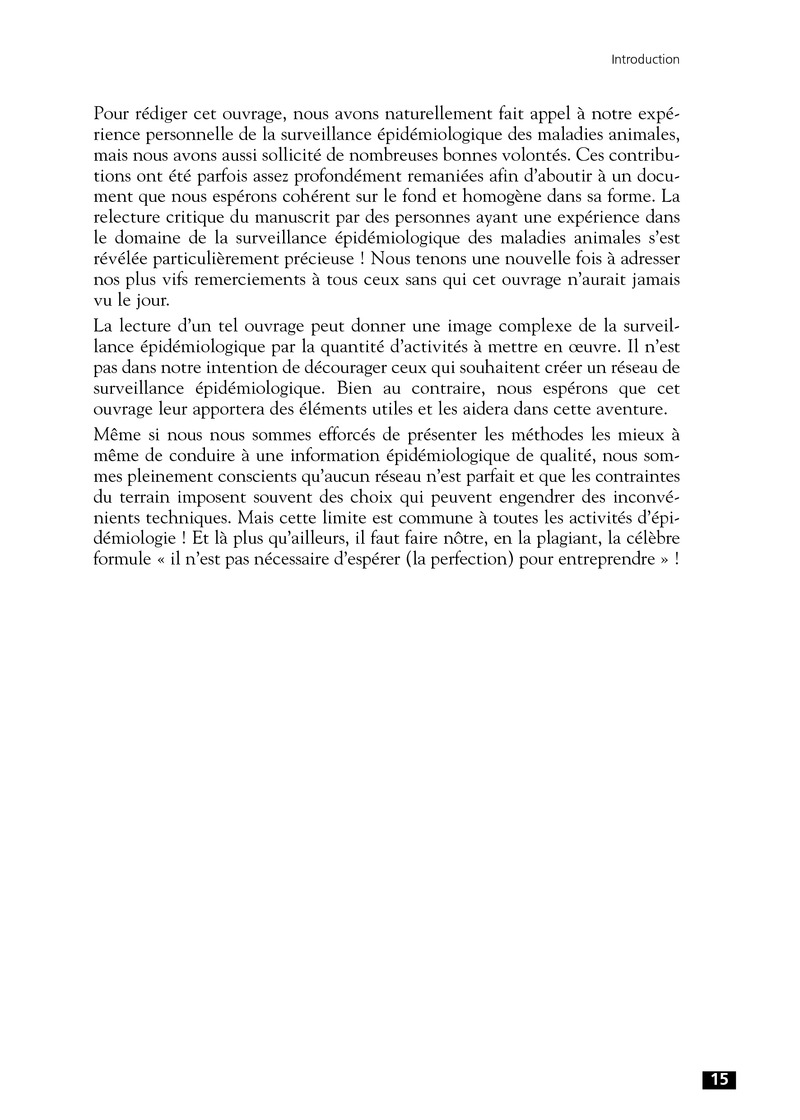 Introduction

Pour rédiger cet ouvrage, nous avons naturellement fait appel à notre expérience personnelle de la surveillance épidémiologique des maladies animales, mais nous avons aussi sollicité de nombreuses bonnes volontés. Ces contributions ont été parfois assez profondément remaniées afin d'aboutir à un document que nous espérons cohérent sur le fond et homogène dans sa forme. La relecture critique du manuscrit par des personnes ayant une expérience dans le domaine de la surveillance épidémiologique des maladies animales s'est révélée particulièrement précieuse ! Nous tenons une nouvelle fois à adresser nos plus vifs remerciements à tous ceux sans qui cet ouvrage n'aurait jamais vu le jour.

La lecture d'un tel ouvrage peut donner une image complexe de la surveillance épidémiologique par la quantité d'activités à mettre en œuvre. Il n'est pas dans notre intention de décourager ceux qui souhaitent créer un réseau de surveillance épidémiologique. Bien au contraire, nous espérons que cet ouvrage leur apportera des éléments utiles et les aidera dans cette aventure.

Même si nous nous sommes efforcés de présenter les méthodes les mieux à même de conduire à une information épidémiologique de qualité, nous sommes pleinement conscients qu'aucun réseau n'est parfait et que les contraintes du terrain imposent souvent des choix qui peuvent engendrer des inconvénients techniques. Mais cette limite est commune à toutes les activités d'épidémiologie ! Et là plus qu'ailleurs, il faut faire nôtre, en la plagiant, la célèbre formule « il n'est pas nécessaire d'espérer (la perfection) pour entreprendre » !

15